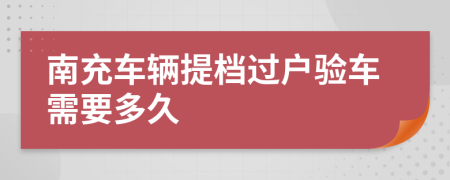 南充车辆提档过户验车需要多久